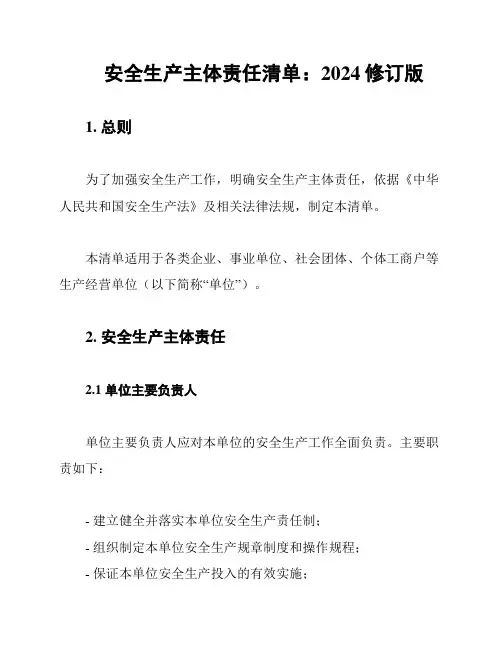 安全生产主体责任清单：2024 修订版

1. 总则

为了加强安全生产工作，明确安全生产主体责任，依据《中华人民共和国安全生产法》及相关法律法规，制定本清单。

本清单适用于各类企业、事业单位、社会团体、个体工商户等生产经营单位（以下简称“单位”）。

2. 安全生产主体责任

2.1 单位主要负责人

单位主要负责人应对本单位的安全生产工作全面负责。主要职责如下：

- 建立健全并落实本单位安全生产责任制；
- 组织制定本单位安全生产规章制度和操作规程；
- 保证本单位安全生产投入的有效实施；